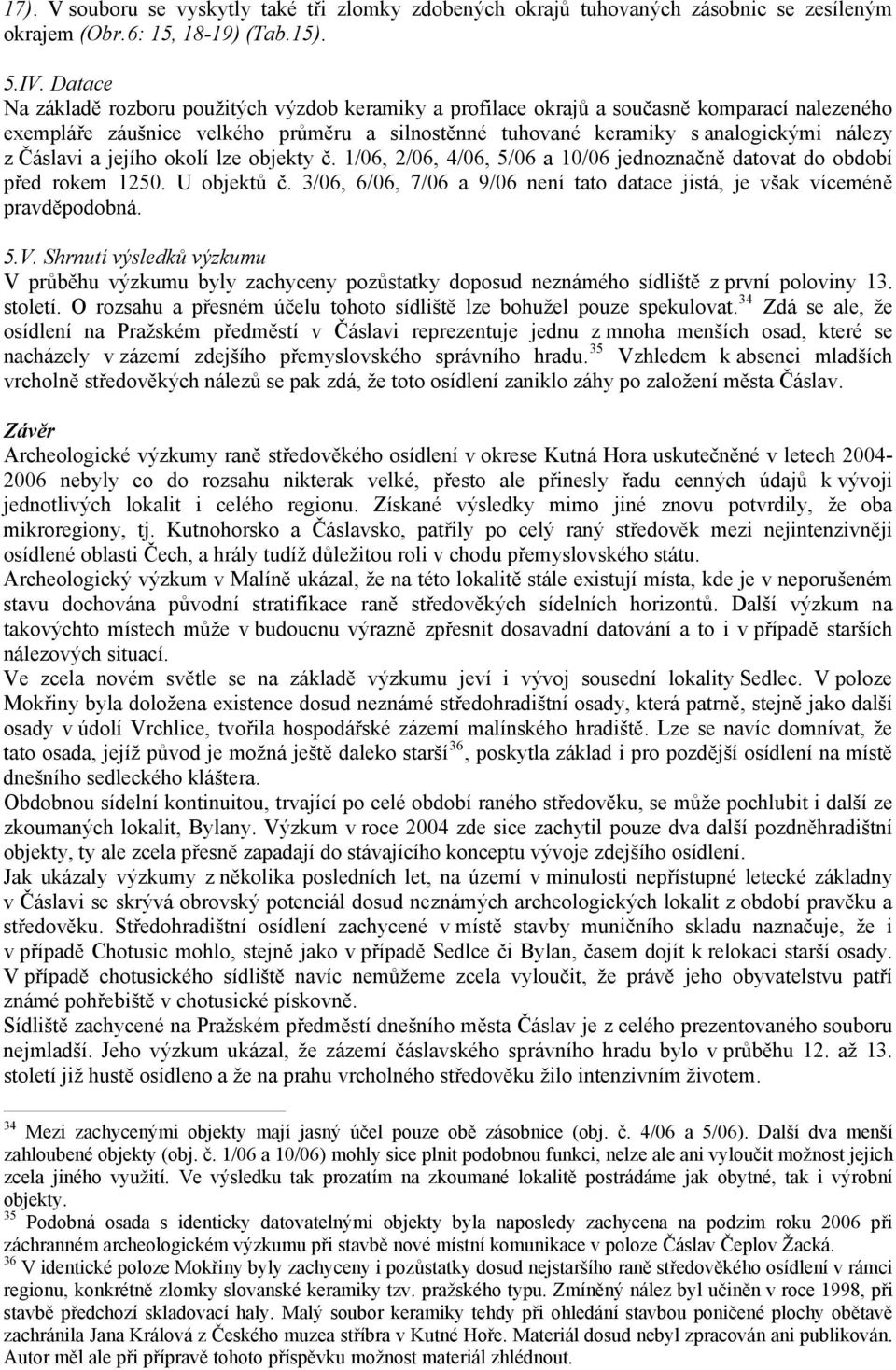 17). V souboru se vyskytly také tři zlomky zdobených okrajů tuhovaných zásobnic se zesíleným okrajem (Obr.6: 15, 18-19) (Tab.15).

5.IV. Datace
Na základě rozboru použitých výzdob keramiky a profilace okrajů a současně komparací nalezeného exempláře záušnice velkého průměru a silnostěnné tuhované keramiky s analogickými nálezy z Čáslavi a jejího okolí lze objekty č. 1/06, 2/06, 4/06, 5/06 a 10/06 jednoznačně datovat do období před rokem 1250. U objektů č. 3/06, 6/06, 7/06 a 9/06 není tato datace jistá, je však víceméně pravděpodobná.

5.V. Shrnutí výsledků výzkumu
V průběhu výzkumu byly zachyceny pozůstatky doposud neznámého sídliště z první poloviny 13. století. O rozsahu a přesném účelu tohoto sídliště lze bohužel pouze spekulovat.$^{34}$ Zdá se ale, že osídlení na Pražském předměstí v Čáslavi reprezentuje jednu z mnoha menších osad, které se nacházely v zázemí zdejšího přemyslovského správního hradu.$^{35}$ Vzhledem k absenci mladších vrcholně středověkých nálezů se pak zdá, že toto osídlení zaniklo záhy po založení města Čáslav.

Závěr
Archeologické výzkumy raně středověkého osídlení v okrese Kutná Hora uskutečněné v letech 2004-2006 nebyly co do rozsahu nikterak velké, přesto ale přinesly řadu cenných údajů k vývoji jednotlivých lokalit i celého regionu. Získané výsledky mimo jiné znovu potvrdily, že oba mikroregiony, tj. Kutnohorsko a Čáslavsko, patřily po celý raný středověk mezi nejintenzivněji osídlené oblasti Čech, a hrály tudíž důležitou roli v chodu přemyslovského státu.
Archeologický výzkum v Malíně ukázal, že na této lokalitě stále existují místa, kde je v neporušeném stavu dochována původní stratifikace raně středověkých sídelních horizontů. Další výzkum na takovýchto místech může v budoucnu výrazně zpřesnit dosavadní datování a to i v případě starších nálezových situací.
Ve zcela novém světle se na základě výzkumu jeví i vývoj sousední lokality Sedlec. V poloze Mokřiny byla doložena existence dosud neznámé středohradištní osady, která patrně, stejně jako další osady v údolí Vrchlice, tvořila hospodářské zázemí malínského hradiště. Lze se navíc domnívat, že tato osada, jejíž původ je možná ještě daleko starší$^{36}$, poskytla základ i pro pozdější osídlení na místě dnešního sedleckého kláštera.
Obdobnou sídelní kontinuitou, trvající po celé období raného středověku, se může pochlubit i další ze zkoumaných lokalit, Bylany. Výzkum v roce 2004 zde sice zachytil pouze dva další pozdněhradištní objekty, ty ale zcela přesně zapadají do stávajícího konceptu vývoje zdejšího osídlení.
Jak ukázaly výzkumy z několika posledních let, na území v minulosti nepřístupné letecké základny v Čáslavi se skrývá obrovský potenciál dosud neznámých archeologických lokalit z období pravěku a středověku. Středohradištní osídlení zachycené v místě stavby muničního skladu naznačuje, že i v případě Chotusic mohlo, stejně jako v případě Sedlce či Bylan, časem dojít k relokaci starší osady. V případě chotusického sídliště navíc nemůžeme zcela vyloučit, že právě jeho obyvatelstvu patří známé pohřebiště v chotusické pískovně.
Sídliště zachycené na Pražském předměstí dnešního města Čáslav je z celého prezentovaného souboru nejmladší. Jeho výzkum ukázal, že zázemí čáslavského správního hradu bylo v průběhu 12. až 13. století již hustě osídleno a že na prahu vrcholného středověku žilo intenzivním životem.

$^{34}$ Mezi zachycenými objekty mají jasný účel pouze obě zásobnice (obj. č. 4/06 a 5/06). Další dva menší zahloubené objekty (obj. č. 1/06 a 10/06) mohly sice plnit podobnou funkci, nelze ale ani vyloučit možnost jejich zcela jiného využití. Ve výsledku tak prozatím na zkoumané lokalitě postrádáme jak obytné, tak i výrobní objekty.
$^{35}$ Podobná osada s identicky datovatelnými objekty byla naposledy zachycena na podzim roku 2006 při záchranném archeologickém výzkumu při stavbě nové místní komunikace v poloze Čáslav Čeplov Žacká.
$^{36}$ V identické poloze Mokřiny byly zachyceny i pozůstatky dosud nejstaršího raně středověkého osídlení v rámci regionu, konkrétně zlomky slovanské keramiky tzv. pražského typu. Zmíněný nález byl učiněn v roce 1998, při stavbě předchozí skladovací haly. Malý soubor keramiky tehdy při ohledání stavbou poničené plochy obětavě zachránila Jana Králová z Českého muzea stříbra v Kutné Hoře. Materiál dosud nebyl zpracován ani publikován. Autor měl ale při přípravě tohoto příspěvku možnost materiál zhlédnout.